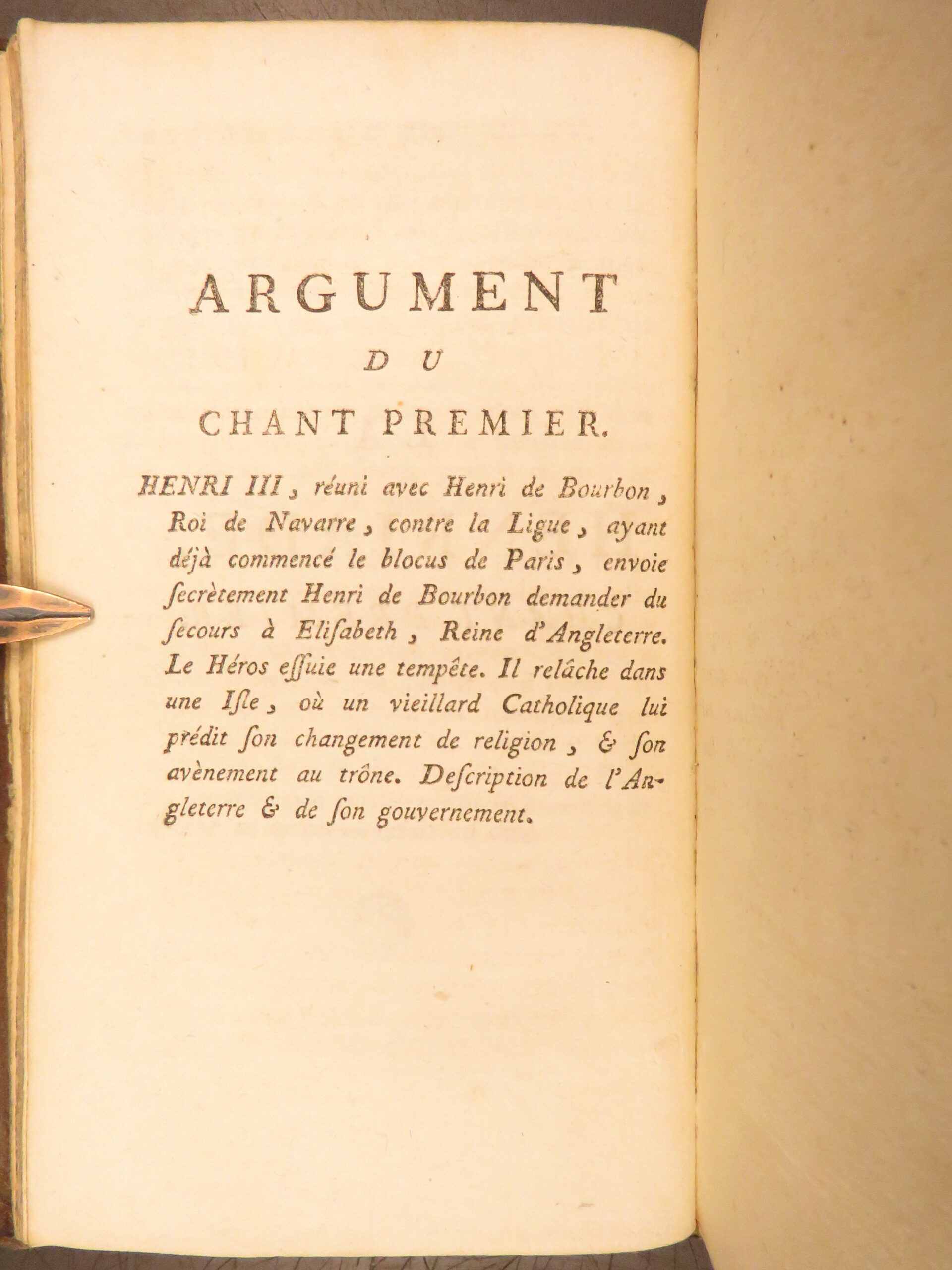 ARGUMENT

DU

CHANT PREMIER.

HENRI III, réuni avec Henri de Bourbon, Roi de Navarre, contre la Ligue, ayant déjà commencé le blocus de Paris, envoie ſecrètement Henri de Bourbon demander du ſecours à Eliſabeth, Reine d'Angleterre. Le Héros eſſuie une tempête. Il relâche dans une Iſle, où un vieillard Catholique lui prédit ſon changement de religion, & ſon avènement au trône. Deſcription de l'Angleterre & de ſon gouvernement.